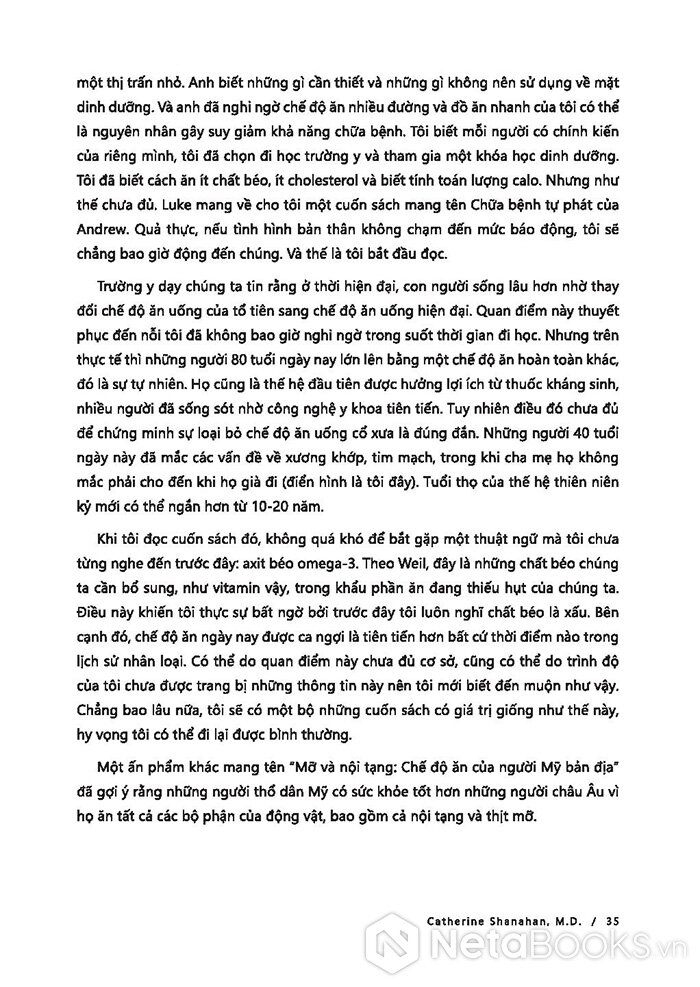 một thị trấn nhỏ. Anh biết những gì cần thiết và những gì không nên sử dụng về mặt dinh dưỡng. Và anh đã nghi ngờ chế độ ăn nhiều đường và đồ ăn nhanh của tôi có thể là nguyên nhân gây suy giảm khả năng chữa bệnh. Tôi biết mỗi người có chính kiến của riêng mình, tôi đã chọn đi học trường y và tham gia một khóa học dinh dưỡng. Tôi đã biết cách ăn ít chất béo, ít cholesterol và biết tính toán lượng calo. Nhưng như thế chưa đủ. Luke mang về cho tôi một cuốn sách mang tên Chữa bệnh tự phát của Andrew. Quả thực, nếu tình hình bản thân không chạm đến mức báo động, tôi sẽ chẳng bao giờ động đến chúng. Và thế là tôi bắt đầu đọc.

Trường y dạy chúng ta tin rằng ở thời hiện đại, con người sống lâu hơn nhờ thay đổi chế độ ăn uống của tổ tiên sang chế độ ăn uống hiện đại. Quan điểm này thuyết phục đến nỗi tôi đã không bao giờ nghi ngờ trong suốt thời gian đi học. Nhưng trên thực tế thì những người 80 tuổi ngày nay lớn lên bằng một chế độ ăn hoàn toàn khác, đó là sự tự nhiên. Họ cũng là thế hệ đầu tiên được hưởng lợi ích từ thuốc kháng sinh, nhiều người đã sống sót nhờ công nghệ y khoa tiên tiến. Tuy nhiên điều đó chưa đủ để chứng minh sự loại bỏ chế độ ăn uống cổ xưa là đúng đắn. Những người 40 tuổi ngày này đã mắc các vấn đề về xương khớp, tim mạch, trong khi cha mẹ họ không mắc phải cho đến khi họ già đi (điển hình là tôi đây). Tuổi thọ của thế hệ thiên niên kỷ mới có thể ngắn hơn từ 10-20 năm.

Khi tôi đọc cuốn sách đó, không quá khó để bắt gặp một thuật ngữ mà tôi chưa từng nghe đến trước đây: axit béo omega-3. Theo Weil, đây là những chất béo chúng ta cần bổ sung, như vitamin vậy, trong khẩu phần ăn đang thiếu hụt của chúng ta. Điều này khiến tôi thực sự bất ngờ bởi trước đây tôi luôn nghĩ chất béo là xấu. Bên cạnh đó, chế độ ăn ngày nay được ca ngợi là tiên tiến hơn bất cứ thời điểm nào trong lịch sử nhân loại. Có thể do quan điểm này chưa đủ cơ sở, cũng có thể do trình độ của tôi chưa được trang bị những thông tin này nên tôi mới biết đến muộn như vậy. Chẳng bao lâu nữa, tôi sẽ có một bộ những cuốn sách có giá trị giống như thế này, hy vọng tôi có thể đi lại được bình thường.

Một ấn phẩm khác mang tên "Mỡ và nội tạng: Chế độ ăn của người Mỹ bản địa" đã gợi ý rằng những người thổ dân Mỹ có sức khỏe tốt hơn những người châu Âu vì họ ăn tất cả các bộ phận của động vật, bao gồm cả nội tạng và thịt mỡ.

Catherine Shanahan, M.D. / 35

NetaBOOKS.vn